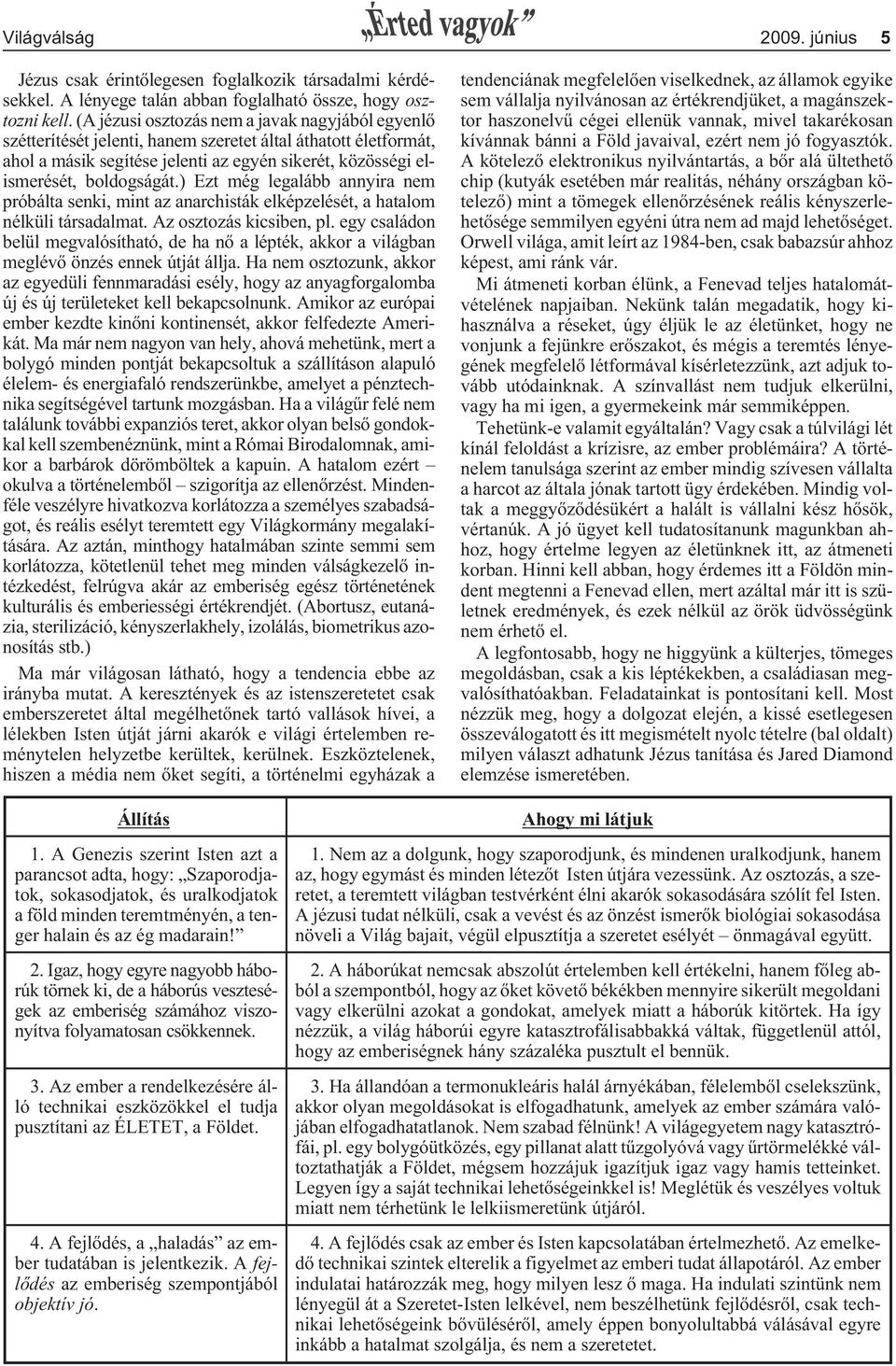 Világválság „Érted vagyok” 2009. június 5

Jézus csak érintőlegesen foglalkozik társadalmi kérdésekkel. A lényege talán abban foglalható össze, hogy osztozni kell. (A jézusi osztozás nem a javak nagyjából egyenlő szétterítését jelenti, hanem szeretet által áthatott életformát, ahol a másik segítése jelenti az egyén sikerét, közösségi elismerését, boldogságát.) Ezt még legalább annyira nem próbálta senki, mint az anarchisták elképzelését, a hatalom nélküli társadalmat. Az osztozás kicsiben, pl. egy családon belül megvalósítható, de ha nő a lépték, akkor a világban meglévő önzés ennek útját állja. Ha nem osztozunk, akkor az egyedüli fennmaradási esély, hogy az anyagforgalomba új és új területeket kell bekapcsolnunk. Amikor az európai ember kezdte kinőni kontinensét, akkor felfedezte Amerikát. Ma már nem nagyon van hely, ahová mehetünk, mert a bolygó minden pontját bekapcsoltuk a szállításon alapuló élelem- és energiafaló rendszerünkbe, amelyet a pénztechnika segítségével tartunk mozgásban. Ha a világűr felé nem találunk további expanziós teret, akkor olyan belső gondokkal kell szembenéznünk, mint a Római Birodalomnak, amikor a barbárok dörömböltek a kapuin. A hatalom ezért – okulva a történelemből – szigorítja az ellenőrzést. Mindenféle veszélyre hivatkozva korlátozza a személyes szabadságot, és reális esélyt teremtett egy Világkormány megalakítására. Az aztán, minthogy hatalmában szinte semmi sem korlátozza, kötetlenül tehet meg minden válságkezelő intézkedést, felrúgva akár az emberiség egész történetének kulturális és emberiességi értékrendjét. (Abortusz, eutanázia, sterilizáció, kényszerlakhely, izolálás, biometrikus azonosítás stb.)

Ma már világosan látható, hogy a tendencia ebbe az irányba mutat. A keresztények és az istenszeretetet csak emberszeretet által megélhetőnek tartó vallások hívei, a lélekben Isten útját járni akarók e világi értelemben reménytelen helyzetbe kerültek, kerülnek. Eszköztelenek, hiszen a média nem őket segíti, a történelmi egyházak a tendenciának megfelelően viselkednek, az államok egyike sem vállalja nyilvánosan az értékrendjüket, a magánszektor haszonelvű cégei ellenük vannak, mivel takarékosan kívánnak bánni a Föld javaival, ezért nem jó fogyasztók. A kötelező elektronikus nyilvántartás, a bőr alá ültethető chip (kutyák esetében már realitás, néhány országban kötelező) mint a tömegek ellenőrzésének reális kényszerlehetősége semmilyen egyéni útra nem ad majd lehetőséget. Orwell világa, amit leírt az 1984-ben, csak babazsúr ahhoz képest, ami ránk vár.

Mi átmeneti korban élünk, a Fenevad teljes hatalomátvételének napjaiban. Nekünk talán megadatik, hogy kihasználva a réseket, úgy éljük le az életünket, hogy ne vonjunk a fejünkre erőszakot, és mégis a teremtés lényegének megfelelő létformával kísérletezzünk, azt adjuk tovább utódainknak. A színvallást nem tudjuk elkerülni, vagy ha mi igen, a gyermekeink már semmiképpen.

Tehetünk-e valamit egyáltalán? Vagy csak a túlvilági lét kínál feloldást a krízisre, az ember problémáira? A történelem tanulsága szerint az ember mindig szívesen vállalta a harcot az általa jónak tartott ügy érdekében. Mindig voltak a meggyőződésükért a halált is vállalni kész hősök, vértanúk. A jó ügyet kell tudatosítanunk magunkban ahhoz, hogy értelme legyen az életünknek itt, az átmeneti korban. Hinni kell abban, hogy érdemes itt a Földön mindent megtenni a Fenevad ellen, mert azáltal már itt is születnek eredmények, és ezek nélkül az örök üdvösségünk nem érhető el.

A legfontosabb, hogy ne higgyünk a külterjes, tömeges megoldásban, csak a kis léptékekben, a családiasan megvalósíthatóakban. Feladatainkat is pontosítani kell. Most nézzük meg, hogy a dolgozat elején, a kissé esetlegesen összeválogatott és itt megismételt nyolc tételre (bal oldalt) milyen választ adhatunk Jézus tanítása és Jared Diamond elemzése ismeretében.

| Állítás | Ahogy mi látjuk |
|---|---|
| 1. A Genezis szerint Isten azt a parancsot adta, hogy: „Szaporodjatok, sokasodjatok, és uralkodjatok a föld minden teremtményén, a tenger halain és az ég madarain!” | 1. Nem az a dolgunk, hogy szaporodjunk, és mindenen uralkodjunk, hanem az, hogy egymást és minden létezőt Isten útjára vezessünk. Az osztozás, a szeretet, a teremtett világban testvérként élni akarók sokasodására szólít fel Isten. A jézusi tudat nélküli, csak a vevést és az önzést ismerők biológiai sokasodása növeli a Világ bajait, végül elpusztítja a szeretet esélyét – önmagával együtt. |
| 2. Igaz, hogy egyre nagyobb háborúk törnek ki, de a háborús veszteségek az emberiség számához viszonyítva folyamatosan csökkennek. | 2. A háborúkat nemcsak abszolút értelemben kell értékelni, hanem főleg abból a szempontból, hogy az őket követő békékben mennyire sikerült megoldani vagy elkerülni azokat a gondokat, amelyek miatt a háborúk kitörtek. Ha így nézzük, a világ háborúi egyre katasztrofálisabbakká váltak, függetlenül attól, hogy az emberiségnek hány százaléka pusztult el bennük. |
| 3. Az ember a rendelkezésére álló technikai eszközökkel el tudja pusztítani az ÉLETET, a Földet. | 3. Ha állandóan a termonukleáris halál árnyékában, félelemből cselekszünk, akkor olyan megoldásokat is elfogadhatunk, amelyek az ember számára valójában elfogadhatatlanok. Nem szabad félnünk! A világegyetem nagy katasztrófái, pl. egy bolygóütközés, egy pillanat alatt tűzgolyóvá vagy űrtörmelékké változtathatják a Földet, mégsem hozzájuk igazítjuk igaz vagy hamis tetteinket. Legyen így a saját technikai lehetőségeinkkel is! Meglétük és veszélyes voltuk miatt nem térhetünk le lelkiismeretünk útjáról. |
| 4. A fejlődés, a „haladás” az ember tudatában is jelentkezik. A fejlődés az emberiség szempontjából objektív jó. | 4. A fejlődés csak az ember és Isten kapcsolatában értelmezhető. Az emelkedő technikai szintek elterelik a figyelmet az emberi tudat állapotáról. Az ember indulatai határozzák meg, hogy milyen lesz ő maga. Ha indulati szintünk nem lényegül át a Szeretet-Isten lelkével, nem beszélhetünk fejlődésről, csak technikai lehetőségeink bővüléséről, amely éppen bonyolultabbá válásával egyre inkább a hatalmat szolgálja, és nem a szeretetet. |